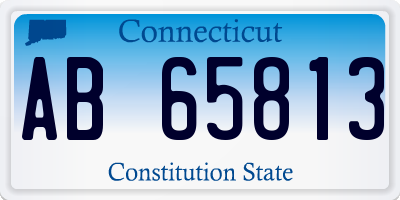 Connecticut

AB 65813

Constitution State